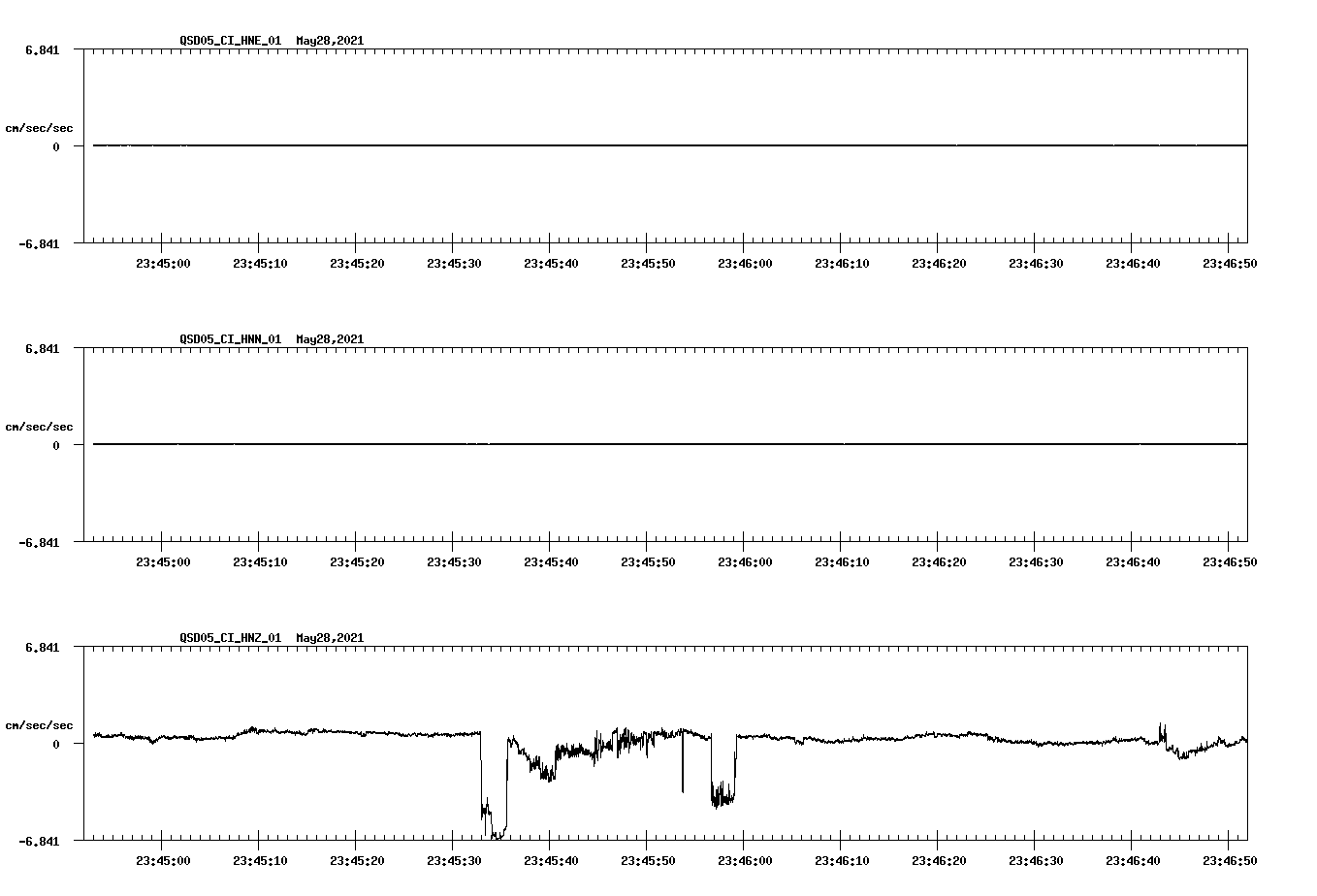 QSD05_CI_HNE_01 May28,2021

6.841

cm/sec/sec

0

-6.841

23:45:00 23:45:10 23:45:20 23:45:30 23:45:40 23:45:50 23:46:00 23:46:10 23:46:20 23:46:30 23:46:40 23:46:50

QSD05_CI_HNN_01 May28,2021

6.841

cm/sec/sec

0

-6.841

23:45:00 23:45:10 23:45:20 23:45:30 23:45:40 23:45:50 23:46:00 23:46:10 23:46:20 23:46:30 23:46:40 23:46:50

QSD05_CI_HNZ_01 May28,2021

6.841

cm/sec/sec

0

-6.841

23:45:00 23:45:10 23:45:20 23:45:30 23:45:40 23:45:50 23:46:00 23:46:10 23:46:20 23:46:30 23:46:40 23:46:50